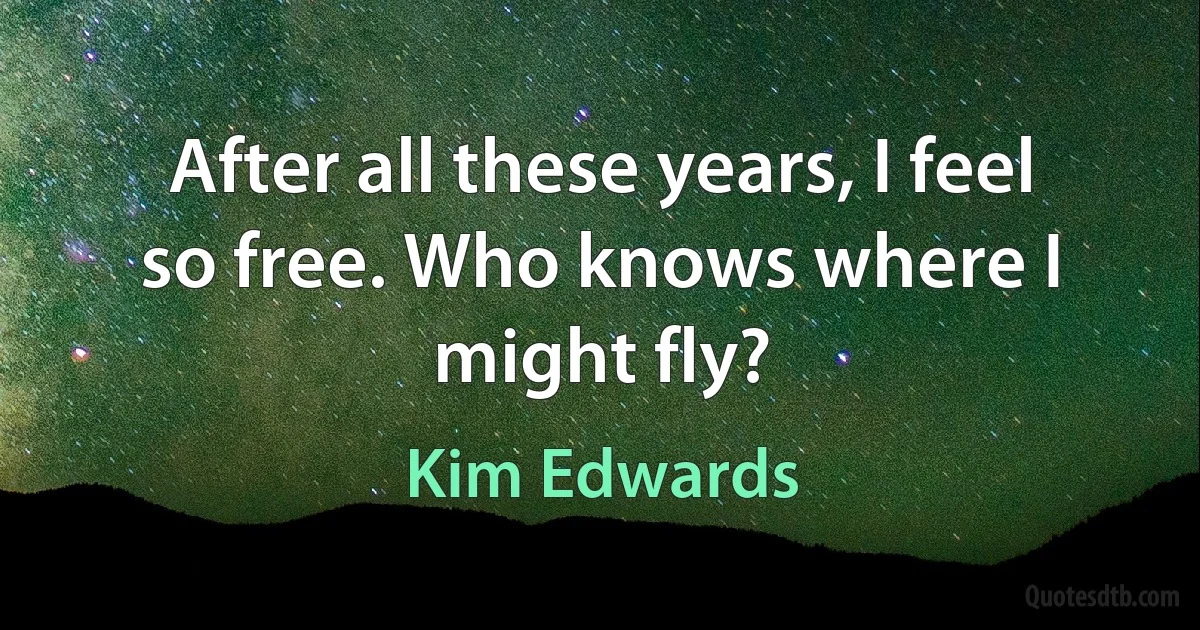 After all these years, I feel so free. Who knows where I might fly?

Kim Edwards

Quotesdtb.com